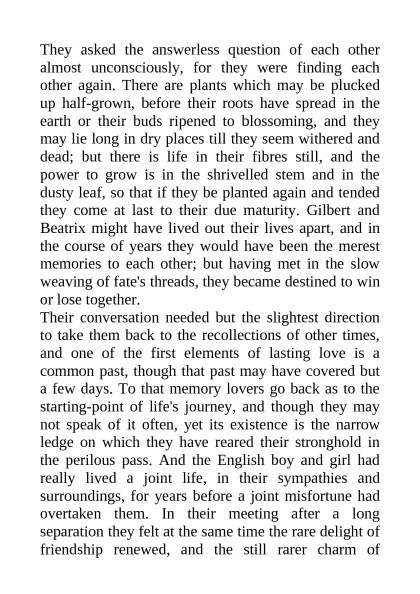 They asked the answerless question of each other almost unconsciously, for they were finding each other again. There are plants which may be plucked up half-grown, before their roots have spread in the earth or their buds ripened to blossoming, and they may lie long in dry places till they seem withered and dead; but there is life in their fibres still, and the power to grow is in the shrivelled stem and in the dusty leaf, so that if they be planted again and tended they come at last to their due maturity. Gilbert and Beatrix might have lived out their lives apart, and in the course of years they would have been the merest memories to each other; but having met in the slow weaving of fate's threads, they became destined to win or lose together.
Their conversation needed but the slightest direction to take them back to the recollections of other times, and one of the first elements of lasting love is a common past, though that past may have covered but a few days. To that memory lovers go back as to the starting-point of life's journey, and though they may not speak of it often, yet its existence is the narrow ledge on which they have reared their stronghold in the perilous pass. And the English boy and girl had really lived a joint life, in their sympathies and surroundings, for years before a joint misfortune had overtaken them. In their meeting after a long separation they felt at the same time the rare delight of friendship renewed, and the still rarer charm of